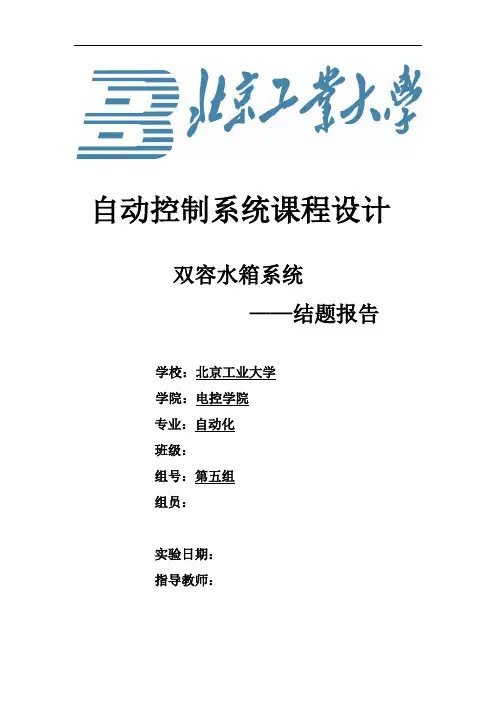 北京工業大學

自动控制系统课程设计

双容水箱系统

——结题报告

学校：北京工业大学

学院：电控学院

专业：自动化

班级：

组号：第五组

组员：

实验日期：

指导教师：